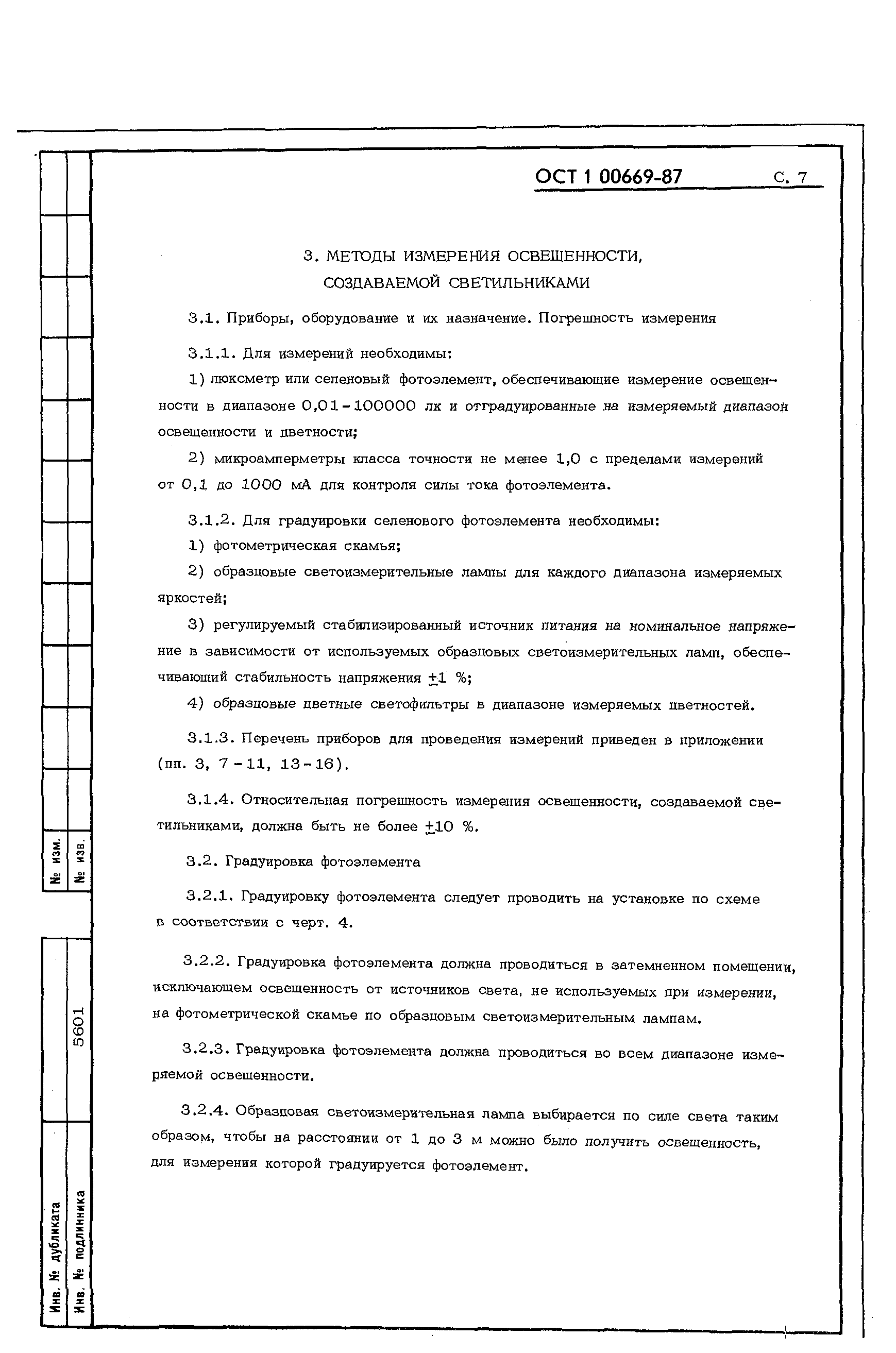 ОСТ 1 00669-87 С. 7

3. МЕТОДЫ ИЗМЕРЕНИЯ ОСВЕЩЕННОСТИ, СОЗДАВАЕМОЙ СВЕТИЛЬНИКАМИ

3.1. Приборы, оборудование и их назначение. Погрешность измерения

3.1.1. Для измерений необходимы:

1) люксметр или селеновый фотоэлемент, обеспечивающие измерение освещенности в диапазоне 0,01 - 100000 лк и отградуированные на измеряемый диапазон освещенности и цветности;

2) микроамперметры класса точности не менее 1,0 с пределами измерений от 0,1 до 1000 мА для контроля силы тока фотоэлемента.

3.1.2. Для градуировки селенового фотоэлемента необходимы:

1) фотометрическая скамья;

2) образцовые светоизмерительные лампы для каждого диапазона измеряемых яркостей;

3) регулируемый стабилизированный источник питания на номинальное напряжение в зависимости от используемых образцовых светоизмерительных ламп, обеспечивающий стабильность напряжения $\pm 1$ %;

4) образцовые цветные светофильтры в диапазоне измеряемых цветностей.

3.1.3. Перечень приборов для проведения измерений приведен в приложении (пп. 3, 7 - 11, 13 - 16).

3.1.4. Относительная погрешность измерения освещенности, создаваемой светильниками, должна быть не более $\pm 10$ %.

3.2. Градуировка фотоэлемента

3.2.1. Градуировку фотоэлемента следует проводить на установке по схеме в соответствии с черт. 4.

3.2.2. Градуировка фотоэлемента должна проводиться в затемненном помещении, исключающем освещенность от источников света, не используемых при измерении, на фотометрической скамье по образцовым светоизмерительным лампам.

3.2.3. Градуировка фотоэлемента должна проводиться во всем диапазоне измеряемой освещенности.

3.2.4. Образцовая светоизмерительная лампа выбирается по силе света таким образом, чтобы на расстоянии от 1 до 3 м можно было получить освещенность, для измерения которой градуируется фотоэлемент.

№ изм. № изв.

5601

Инв. № дубликата Инв. № подлинника